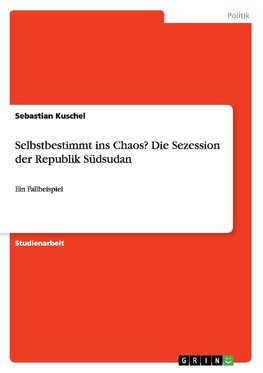 Politik

Sebastian Kuschel

Selbstbestimmt ins Chaos? Die Sezession der Republik Südsudan

Ein Fallbeispiel

Studienarbeit

GRIN